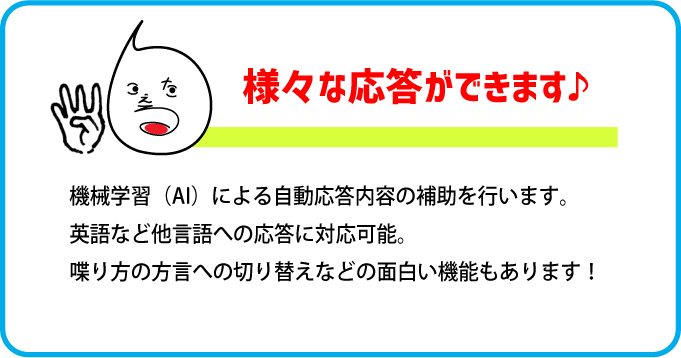 様々な応答ができます♪

機械学習（AI）による自動応答内容の補助を行います。
英語など他言語への応答に対応可能。
喋り方の方言への切り替えなどの面白い機能もあります！